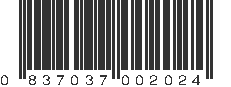 0 837037 002024